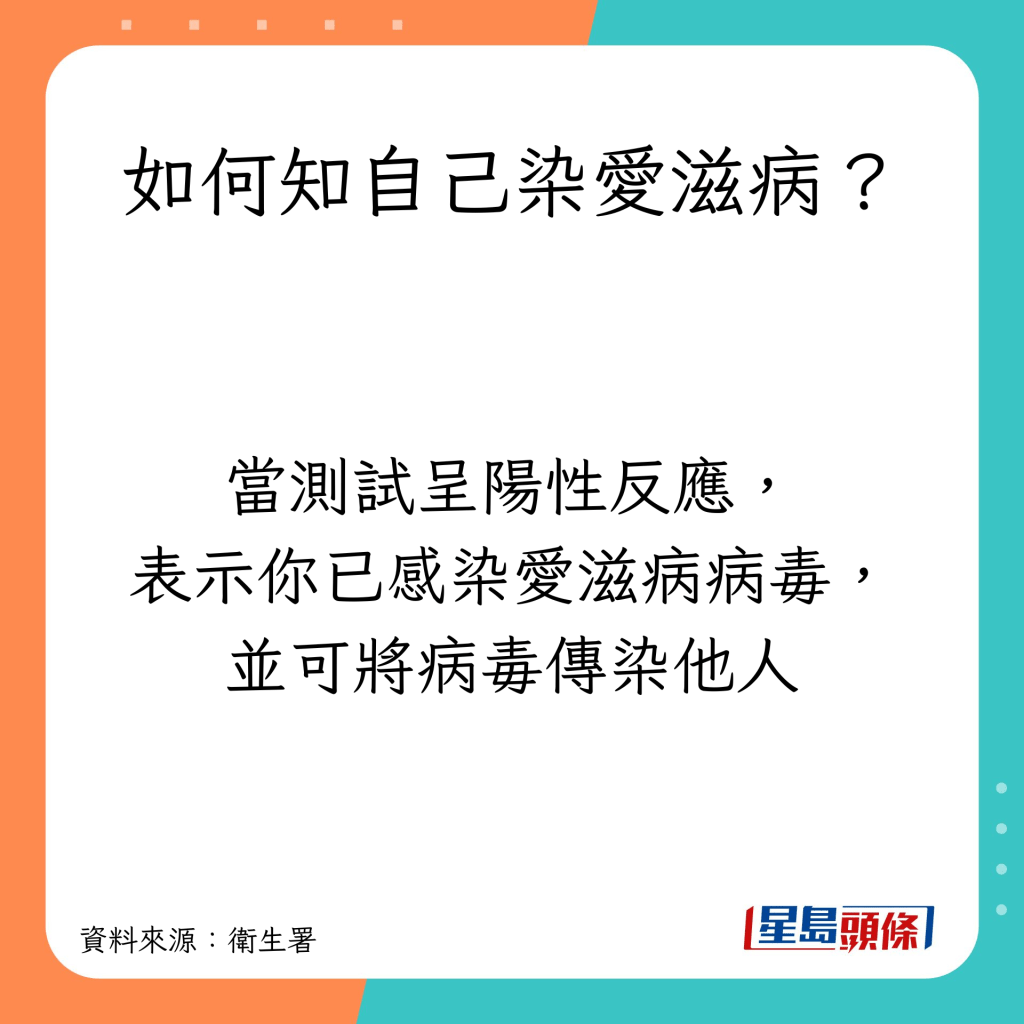 如何知自己染愛滋病？

當測試呈陽性反應，
表示你已感染愛滋病病毒，
並可將病毒傳染他人

資料來源：衛生署

星島頭條